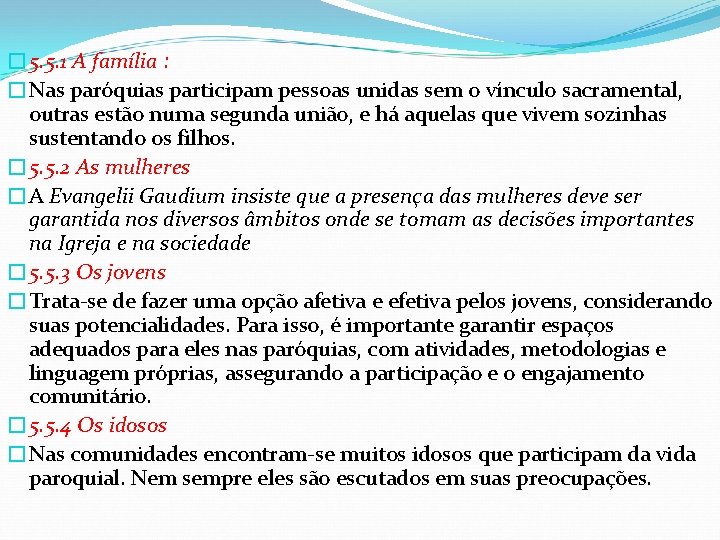 5.5.1 A família :

Nas paróquias participam pessoas unidas sem o vínculo sacramental, outras estão numa segunda união, e há aquelas que vivem sozinhas sustentando os filhos.

5.5.2 As mulheres

A Evangelii Gaudium insiste que a presença das mulheres deve ser garantida nos diversos âmbitos onde se tomam as decisões importantes na Igreja e na sociedade

5.5.3 Os jovens

Trata-se de fazer uma opção afetiva e efetiva pelos jovens, considerando suas potencialidades. Para isso, é importante garantir espaços adequados para eles nas paróquias, com atividades, metodologias e linguagem próprias, assegurando a participação e o engajamento comunitário.

5.5.4 Os idosos

Nas comunidades encontram-se muitos idosos que participam da vida paroquial. Nem sempre eles são escutados em suas preocupações.